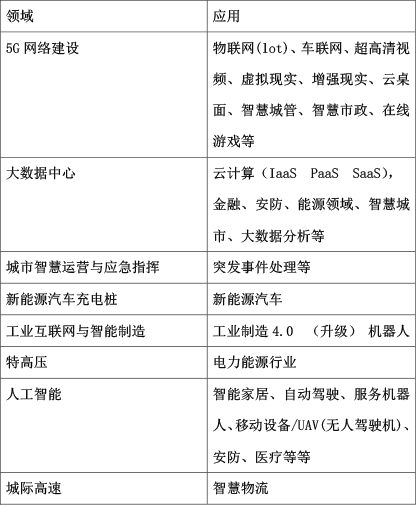 | 领域 | 应用 |
|---|---|
| 5G 网络建设 | 物联网(lot)、车联网、超高清视频、虚拟现实、增强现实、云桌面、智慧城管、智慧市政、在线游戏等 |
| 大数据中心 | 云计算（IaaS PaaS SaaS），金融、安防、能源领域、智慧城市、大数据分析等 |
| 城市智慧运营与应急指挥 | 突发事件处理等 |
| 新能源汽车充电桩 | 新能源汽车 |
| 工业互联网与智能制造 | 工业制造 4.0 （升级） 机器人 |
| 特高压 | 电力能源行业 |
| 人工智能 | 智能家居、自动驾驶、服务机器人、移动设备/UAV(无人驾驶机)、安防、医疗等等 |
| 城际高速 | 智慧物流 |